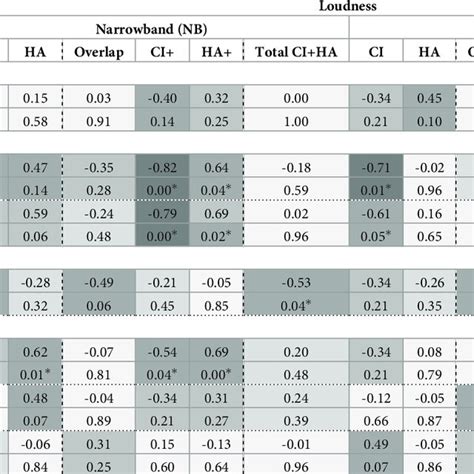 Loudness

Narrowband (NB)

| HA | Overlap | CI+ | HA+ | Total CI+HA | CI | HA |
|---|---|---|---|---|---|---|
| 0.15 | 0.03 | -0.40 | 0.32 | 0.00 | -0.34 | 0.45 |
| 0.58 | 0.91 | 0.14 | 0.25 | 1.00 | 0.21 | 0.10 |
| 0.47 | -0.35 | -0.82 | 0.64 | -0.18 | -0.71 | -0.02 |
| 0.14 | 0.28 | 0.00* | 0.04* | 0.59 | 0.01* | 0.96 |
| 0.59 | -0.24 | -0.79 | 0.69 | 0.02 | -0.61 | 0.16 |
| 0.06 | 0.48 | 0.00* | 0.02* | 0.96 | 0.05* | 0.65 |
| -0.28 | -0.49 | -0.21 | -0.05 | -0.53 | -0.34 | -0.26 |
| 0.32 | 0.06 | 0.45 | 0.85 | 0.04* | 0.21 | 0.35 |
| 0.62 | -0.07 | -0.54 | 0.69 | 0.20 | -0.34 | 0.08 |
| 0.01* | 0.81 | 0.04* | 0.00* | 0.48 | 0.21 | 0.79 |
| 0.48 | -0.04 | -0.34 | 0.31 | 0.24 | -0.12 | -0.05 |
| 0.07 | 0.89 | 0.21 | 0.27 | 0.39 | 0.66 | 0.87 |
| -0.06 | 0.31 | 0.15 | -0.13 | -0.01 | 0.49 | -0.05 |
| 0.84 | 0.25 | 0.60 | 0.64 | 0.96 | 0.07 | 0.86 |